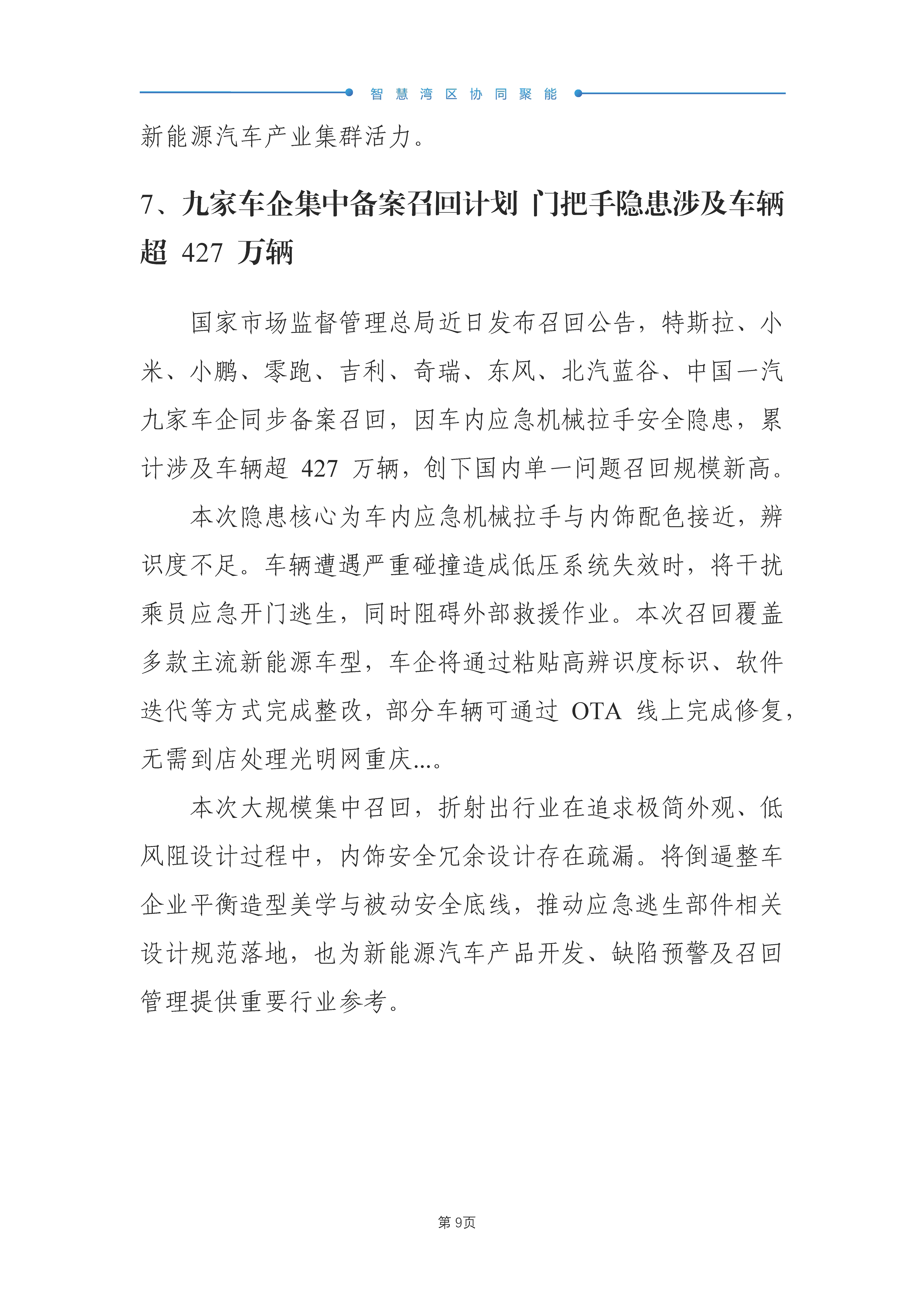 智慧湾区协同聚能

新能源汽车产业集群活力。

7、九家车企集中备案召回计划 门把手隐患涉及车辆超 427 万辆

国家市场监督管理总局近日发布召回公告，特斯拉、小米、小鹏、零跑、吉利、奇瑞、东风、北汽蓝谷、中国一汽九家车企同步备案召回，因车内应急机械拉手安全隐患，累计涉及车辆超 427 万辆，创下国内单一问题召回规模新高。

本次隐患核心为车内应急机械拉手与内饰配色接近，辨识度不足。车辆遭遇严重碰撞造成低压系统失效时，将干扰乘员应急开门逃生，同时阻碍外部救援作业。本次召回覆盖多款主流新能源车型，车企将通过粘贴高辨识度标识、软件迭代等方式完成整改，部分车辆可通过 OTA 线上完成修复，无需到店处理光明网重庆...。

本次大规模集中召回，折射出行业在追求极简外观、低风阻设计过程中，内饰安全冗余设计存在疏漏。将倒逼整车企业平衡造型美学与被动安全底线，推动应急逃生部件相关设计规范落地，也为新能源汽车产品开发、缺陷预警及召回管理提供重要行业参考。

第 9页